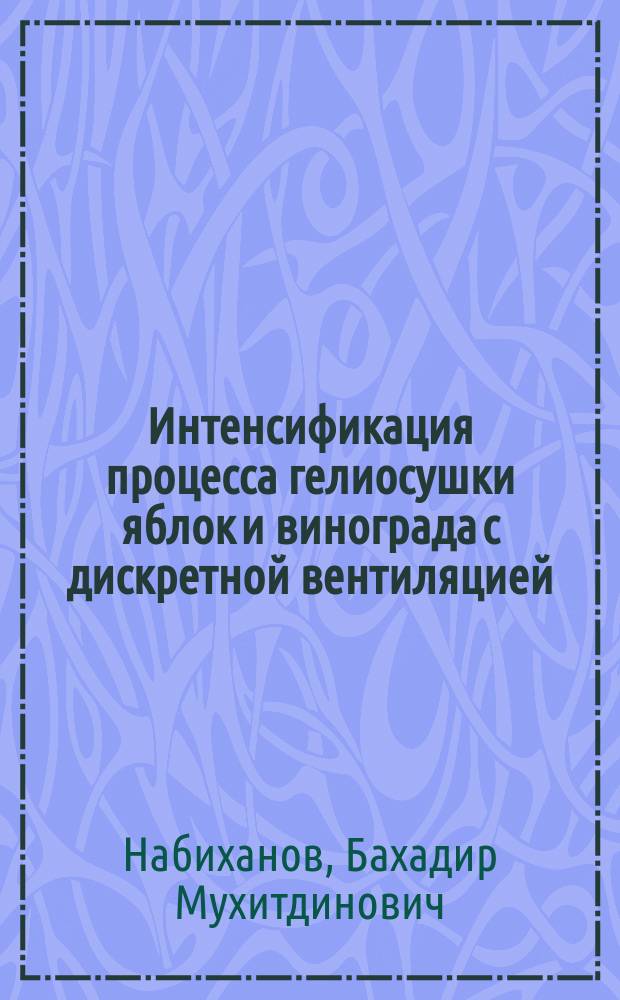 Интенсификация процесса гелиосушки яблок и винограда с дискретной вентиляцией

Набиханов, Бахадир Мухитдинович